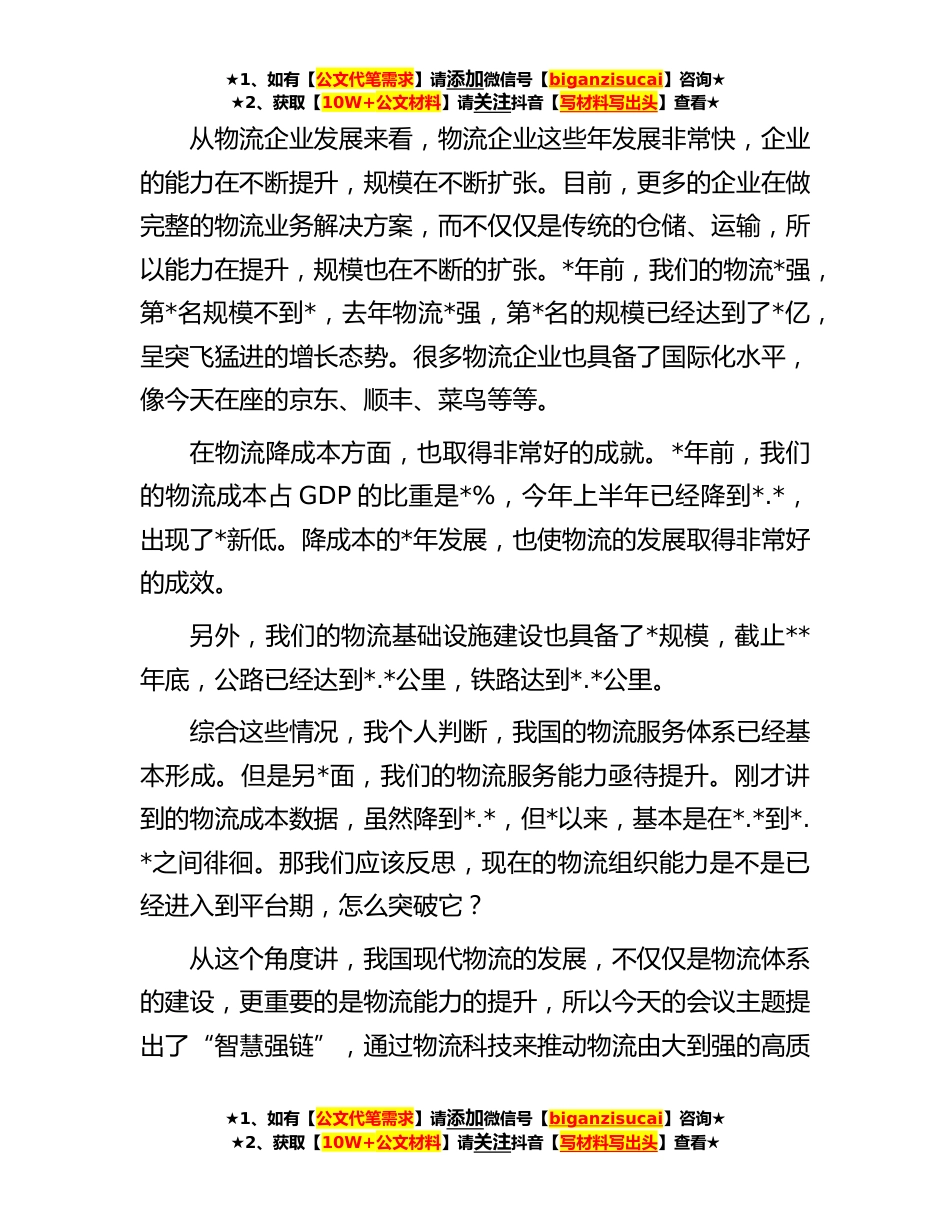 ★1、如有【公文代笔需求】请添加微信号【biganzisucai】咨询★
★2、获取【10W+公文材料】请关注抖音【写材料写出头】查看★

从物流企业发展来看，物流企业这些年发展非常快，企业的能力在不断提升，规模在不断扩张。目前，更多的企业在做完整的物流业务解决方案，而不仅仅是传统的仓储、运输，所以能力在提升，规模也在不断的扩张。*年前，我们的物流*强，第*名规模不到*，去年物流*强，第*名的规模已经达到了*亿，呈突飞猛进的增长态势。很多物流企业也具备了国际化水平，像今天在座的京东、顺丰、菜鸟等等。

在物流降成本方面，也取得非常好的成就。*年前，我们的物流成本占 GDP 的比重是*%，今年上半年已经降到*.*，出现了*新低。降成本的*年发展，也使物流的发展取得非常好的成效。

另外，我们的物流基础设施建设也具备了*规模，截止**年底，公路已经达到*.*公里，铁路达到*.*公里。

综合这些情况，我个人判断，我国的物流服务体系已经基本形成。但是另*面，我们的物流服务能力亟待提升。刚才讲到的物流成本数据，虽然降到*.*，但*以来，基本是在*.*到*.*之间徘徊。那我们应该反思，现在的物流组织能力是不是已经进入到平台期，怎么突破它？

从这个角度讲，我国现代物流的发展，不仅仅是物流体系的建设，更重要的是物流能力的提升，所以今天的会议主题提出了“智慧强链”，通过物流科技来推动物流由大到强的高质

★1、如有【公文代笔需求】请添加微信号【biganzisucai】咨询★
★2、获取【10W+公文材料】请关注抖音【写材料写出头】查看★